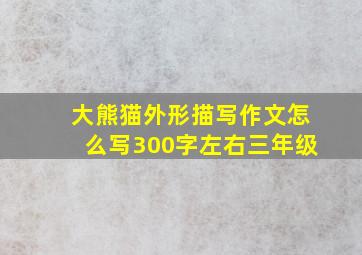 大熊猫外形描写作文怎么写300字左右三年级